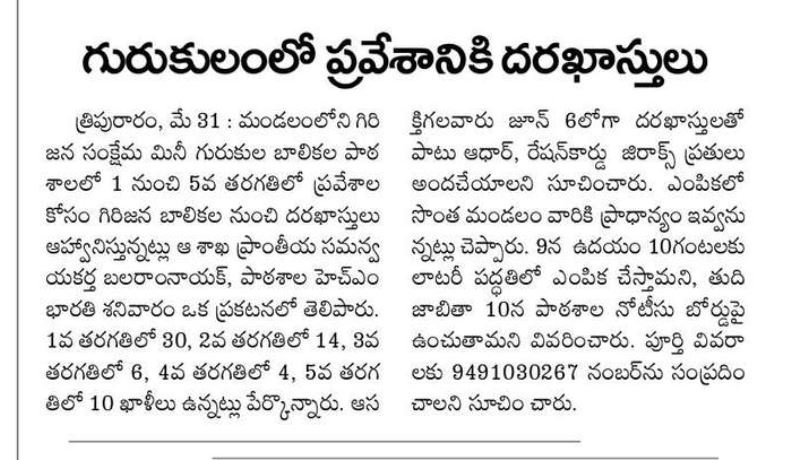 గురుకులంలో ప్రవేశానికి దరఖాస్తులు

త్రిపురారం, మే 31 : మండలంలోని గిరిజన సంక్షేమ మినీ గురుకుల బాలికల పాఠశాలలో 1 నుంచి 5వ తరగతిలో ప్రవేశాల కోసం గిరిజన బాలికల నుంచి దరఖాస్తులు ఆహ్వానిస్తున్నట్లు ఆ శాఖ ప్రాంతీయ సమన్వయకర్త బలరాంనాయక్, పాఠశాల హెచ్ఎం భారతి శనివారం ఒక ప్రకటనలో తెలిపారు. 1వ తరగతిలో 30, 2వ తరగతిలో 14, 3వ తరగతిలో 6, 4వ తరగతిలో 4, 5వ తరగతిలో 10 ఖాళీలు ఉన్నట్లు పేర్కొన్నారు. ఆసక్తిగలవారు జూన్ 6లోగా దరఖాస్తులతో పాటు ఆధార్, రేషన్‌కార్డు జిరాక్స్ ప్రతులు అందచేయాలని సూచించారు. ఎంపికలో సొంత మండలం వారికి ప్రాధాన్యం ఇవ్వనున్నట్లు చెప్పారు. 9న ఉదయం 10గంటలకు లాటరీ పద్ధతిలో ఎంపిక చేస్తామని, తుది జాబితా 10న పాఠశాల నోటీసు బోర్డుపై ఉంచుతామని వివరించారు. పూర్తి వివరాలకు 9491030267 నంబర్‌ను సంప్రదించాలని సూచిం చారు.